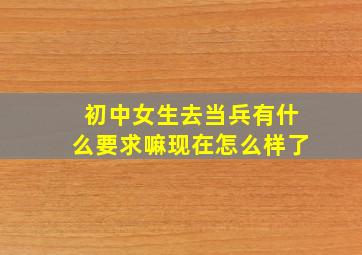 初中女生去当兵有什么要求嘛现在怎么样了